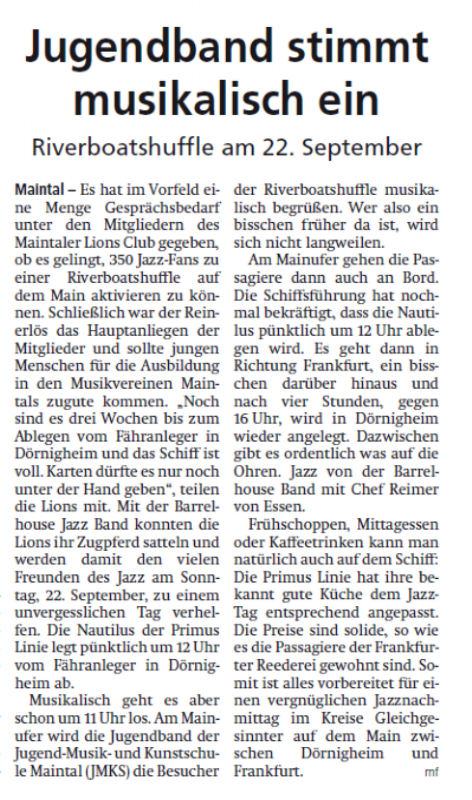 Jugendband stimmt musikalisch ein

Riverboatshuffle am 22. September

Maintal – Es hat im Vorfeld eine Menge Gesprächsbedarf unter den Mitgliedern des Maintaler Lions Club gegeben, ob es gelingt, 350 Jazz-Fans zu einer Riverboatshuffle auf dem Main aktivieren zu können. Schließlich war der Reinerlös das Hauptanliegen der Mitglieder und sollte jungen Menschen für die Ausbildung in den Musikvereinen Maintals zugute kommen. „Noch sind es drei Wochen bis zum Ablegen vom Fähranleger in Dörnigheim und das Schiff ist voll. Karten dürfte es nur noch unter der Hand geben“, teilen die Lions mit. Mit der Barrelhouse Jazz Band konnten die Lions ihr Zugpferd satteln und werden damit den vielen Freunden des Jazz am Sonntag, 22. September, zu einem unvergesslichen Tag verhelfen. Die Nautilus der Primus Linie legt pünktlich um 12 Uhr vom Fähranleger in Dörnigheim ab.

Musikalisch geht es aber schon um 11 Uhr los. Am Mainufer wird die Jugendband der Jugend-Musik- und Kunstschule Maintal (JMKS) die Besucher der Riverboatshuffle musikalisch begrüßen. Wer also ein bisschen früher da ist, wird sich nicht langweilen.

Am Mainufer gehen die Passagiere dann auch an Bord. Die Schiffsführung hat nochmal bekräftigt, dass die Nautilus pünktlich um 12 Uhr ablegen wird. Es geht dann in Richtung Frankfurt, ein bisschen darüber hinaus und nach vier Stunden, gegen 16 Uhr, wird in Dörnigheim wieder angelegt. Dazwischen gibt es ordentlich was auf die Ohren. Jazz von der Barrelhouse Band mit Chef Reimer von Essen.

Frühschoppen, Mittagessen oder Kaffeetrinken kann man natürlich auch auf dem Schiff: Die Primus Linie hat ihre bekannt gute Küche dem Jazz-Tag entsprechend angepasst. Die Preise sind solide, so wie es die Passagiere der Frankfurter Reederei gewohnt sind. Somit ist alles vorbereitet für einen vergnüglichen Jazznachmittag im Kreise Gleichgesinnter auf dem Main zwischen Dörnigheim und Frankfurt. mf